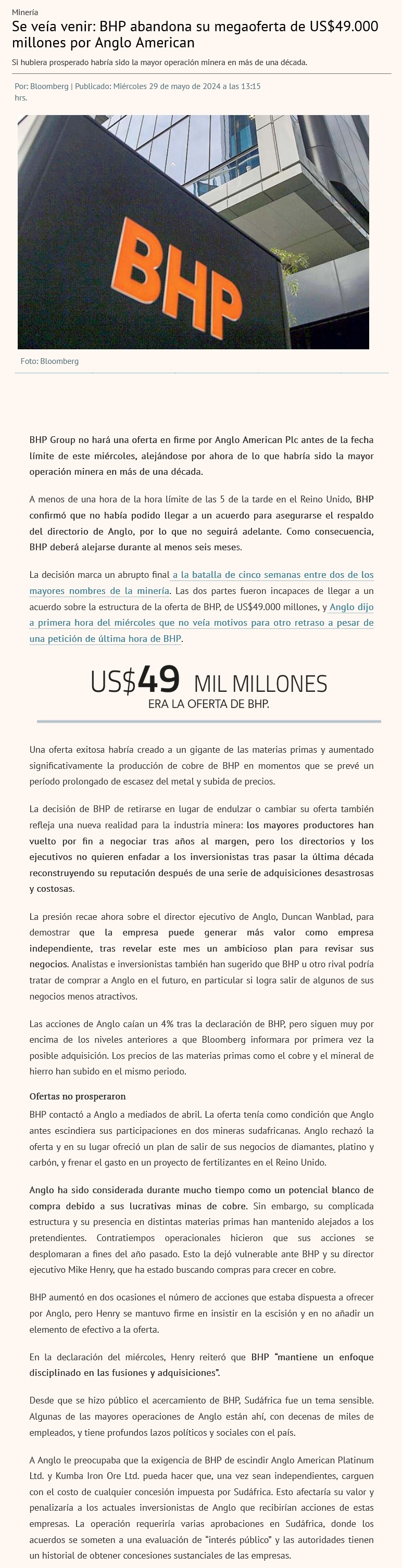 Minería

Se veía venir: BHP abandona su megaoferta de US$49.000 millones por Anglo American

Si hubiera prosperado habría sido la mayor operación minera en más de una década.

Por: Bloomberg | Publicado: Miércoles 29 de mayo de 2024 a las 13:15 hrs.

BHP

Foto: Bloomberg

BHP Group no hará una oferta en firme por Anglo American Plc antes de la fecha límite de este miércoles, alejándose por ahora de lo que habría sido la mayor operación minera en más de una década.

A menos de una hora de la hora límite de las 5 de la tarde en el Reino Unido, BHP confirmó que no había podido llegar a un acuerdo para asegurarse el respaldo del directorio de Anglo, por lo que no seguirá adelante. Como consecuencia, BHP deberá alejarse durante al menos seis meses.

La decisión marca un abrupto final a la batalla de cinco semanas entre dos de los mayores nombres de la minería. Las dos partes fueron incapaces de llegar a un acuerdo sobre la estructura de la oferta de BHP, de US$49.000 millones, y Anglo dijo a primera hora del miércoles que no veía motivos para otro retraso a pesar de una petición de última hora de BHP.

US$49 MIL MILLONES
ERA LA OFERTA DE BHP.

Una oferta exitosa habría creado a un gigante de las materias primas y aumentado significativamente la producción de cobre de BHP en momentos que se prevé un período prolongado de escasez del metal y subida de precios.

La decisión de BHP de retirarse en lugar de endulzar o cambiar su oferta también refleja una nueva realidad para la industria minera: los mayores productores han vuelto por fin a negociar tras años al margen, pero los directorios y los ejecutivos no quieren enfadar a los inversionistas tras pasar la última década reconstruyendo su reputación después de una serie de adquisiciones desastrosas y costosas.

La presión recae ahora sobre el director ejecutivo de Anglo, Duncan Wanblad, para demostrar que la empresa puede generar más valor como empresa independiente, tras revelar este mes un ambicioso plan para revisar sus negocios. Analistas e inversionistas también han sugerido que BHP u otro rival podría tratar de comprar a Anglo en el futuro, en particular si logra salir de algunos de sus negocios menos atractivos.

Las acciones de Anglo caían un 4% tras la declaración de BHP, pero siguen muy por encima de los niveles anteriores a que Bloomberg informara por primera vez la posible adquisición. Los precios de las materias primas como el cobre y el mineral de hierro han subido en el mismo periodo.

Ofertas no prosperaron

BHP contactó a Anglo a mediados de abril. La oferta tenía como condición que Anglo antes escindiera sus participaciones en dos mineras sudafricanas. Anglo rechazó la oferta y en su lugar ofreció un plan de salir de sus negocios de diamantes, platino y carbón, y frenar el gasto en un proyecto de fertilizantes en el Reino Unido.

Anglo ha sido considerada durante mucho tiempo como un potencial blanco de compra debido a sus lucrativas minas de cobre. Sin embargo, su complicada estructura y su presencia en distintas materias primas han mantenido alejados a los pretendientes. Contratiempos operacionales hicieron que sus acciones se desplomaran a fines del año pasado. Esto la dejó vulnerable ante BHP y su director ejecutivo Mike Henry, que ha estado buscando compras para crecer en cobre.

BHP aumentó en dos ocasiones el número de acciones que estaba dispuesta a ofrecer por Anglo, pero Henry se mantuvo firme en insistir en la escisión y en no añadir un elemento de efectivo a la oferta.

En la declaración del miércoles, Henry reiteró que BHP "mantiene un enfoque disciplinado en las fusiones y adquisiciones".

Desde que se hizo público el acercamiento de BHP, Sudáfrica fue un tema sensible. Algunas de las mayores operaciones de Anglo están ahí, con decenas de miles de empleados, y tiene profundos lazos políticos y sociales con el país.

A Anglo le preocupaba que la exigencia de BHP de escindir Anglo American Platinum Ltd. y Kumba Iron Ore Ltd. pueda hacer que, una vez sean independientes, carguen con el costo de cualquier concesión impuesta por Sudáfrica. Esto afectaría su valor y penalizaría a los actuales inversionistas de Anglo que recibirían acciones de estas empresas. La operación requeriría varias aprobaciones en Sudáfrica, donde los acuerdos se someten a una evaluación de "interés público" y las autoridades tienen un historial de obtener concesiones sustanciales de las empresas.